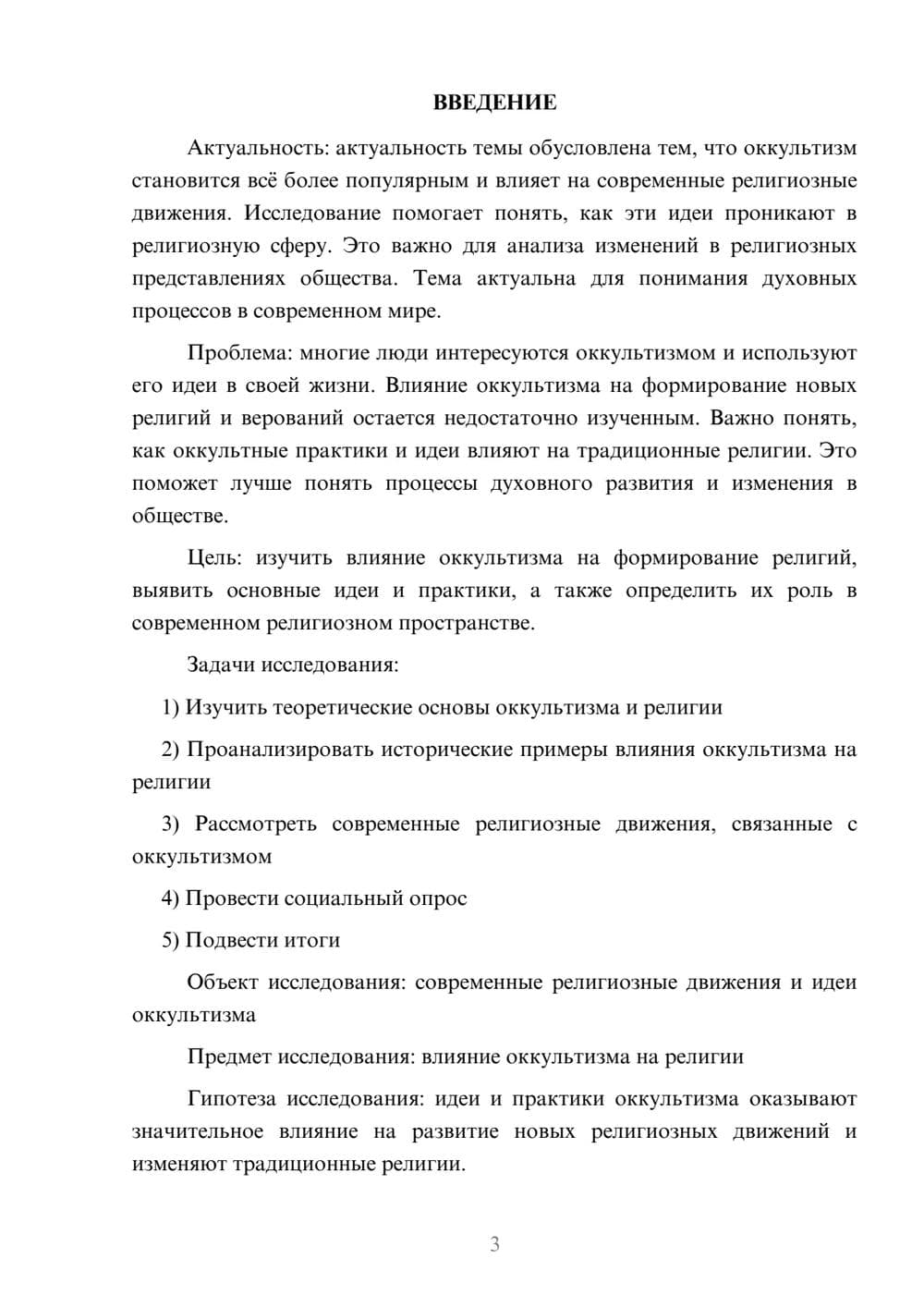 ВВЕДЕНИЕ

Актуальность: актуальность темы обусловлена тем, что оккультизм становится всё более популярным и влияет на современные религиозные движения. Исследование помогает понять, как эти идеи проникают в религиозную сферу. Это важно для анализа изменений в религиозных представлениях общества. Тема актуальна для понимания духовных процессов в современном мире.

Проблема: многие люди интересуются оккультизмом и используют его идеи в своей жизни. Влияние оккультизма на формирование новых религий и верований остается недостаточно изученным. Важно понять, как оккультные практики и идеи влияют на традиционные религии. Это поможет лучше понять процессы духовного развития и изменения в обществе.

Цель: изучить влияние оккультизма на формирование религий, выявить основные идеи и практики, а также определить их роль в современном религиозном пространстве.

Задачи исследования:

1) Изучить теоретические основы оккультизма и религии

2) Проанализировать исторические примеры влияния оккультизма на религии

3) Рассмотреть современные религиозные движения, связанные с оккультизмом

4) Провести социальный опрос

5) Подвести итоги

Объект исследования: современные религиозные движения и идеи оккультизма

Предмет исследования: влияние оккультизма на религии

Гипотеза исследования: идеи и практики оккультизма оказывают значительное влияние на развитие новых религиозных движений и изменяют традиционные религии.

3